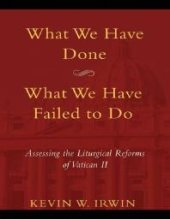 What We Have Done

What We Have Failed to Do

Assessing the Liturgical Reforms of Vatican II

KEVIN W. IRWIN